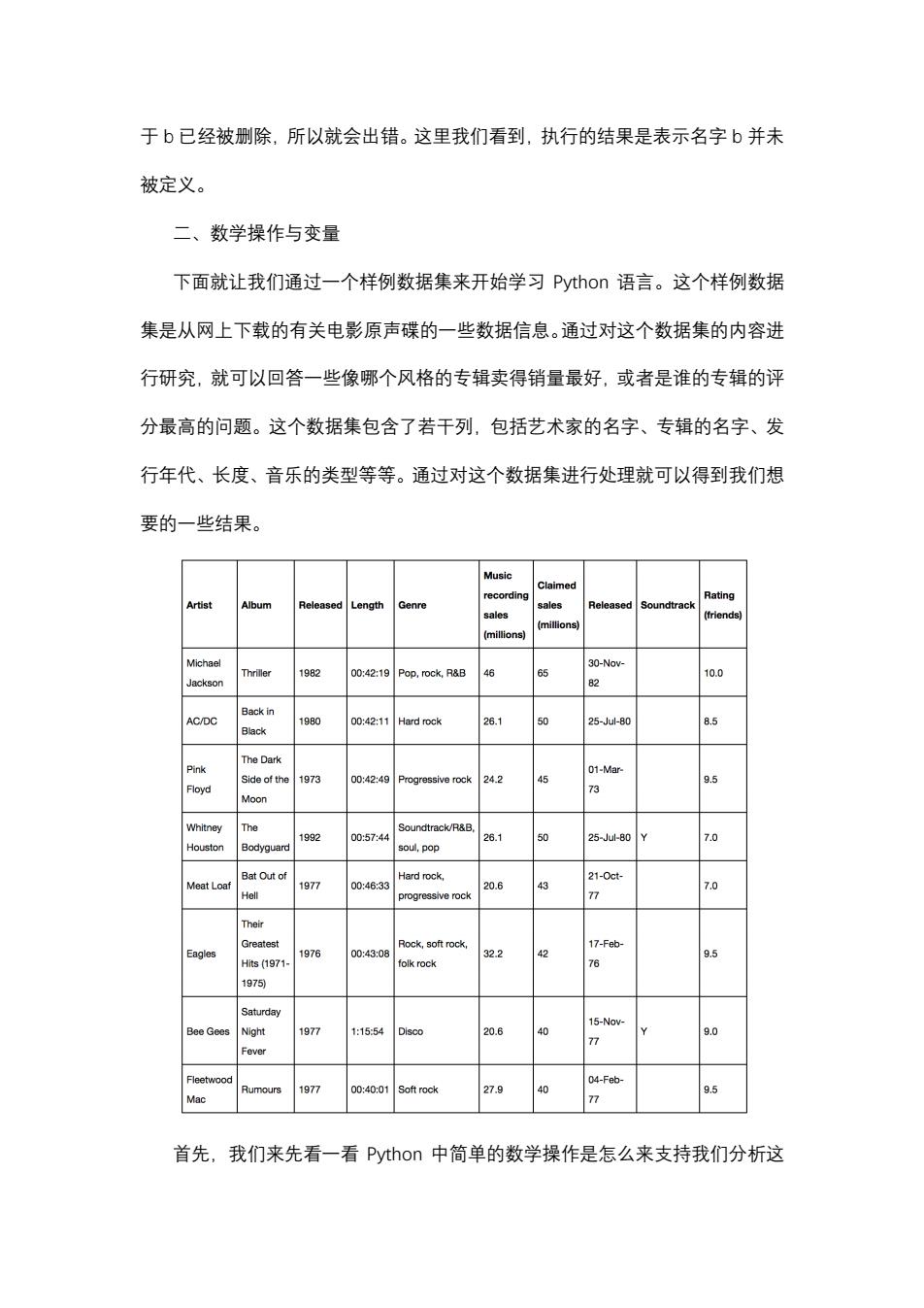 于 b 已经被删除，所以就会出错。这里我们看到，执行的结果是表示名字 b 并未被定义。

二、数学操作与变量

下面就让我们通过一个样例数据集来开始学习 Python 语言。这个样例数据集是从网上下载的有关电影原声碟的一些数据信息。通过对这个数据集的内容进行研究，就可以回答一些像哪个风格的专辑卖得销量最好，或者是谁的专辑的评分最高的问题。这个数据集包含了若干列，包括艺术家的名字、专辑的名字、发行年代、长度、音乐的类型等等。通过对这个数据集进行处理就可以得到我们想要的一些结果。

| Artist | Album | Released | Length | Genre | Music recording sales (millions) | Claimed sales (millions) | Released | Soundtrack | Rating (friends) |
|---|---|---|---|---|---|---|---|---|---|
| Michael Jackson | Thriller | 1982 | 00:42:19 | Pop, rock, R&B | 46 | 65 | 30-Nov-82 | | 10.0 |
| AC/DC | Back in Black | 1980 | 00:42:11 | Hard rock | 26.1 | 50 | 25-Jul-80 | | 8.5 |
| Pink Floyd | The Dark Side of the Moon | 1973 | 00:42:49 | Progressive rock | 24.2 | 45 | 01-Mar-73 | | 9.5 |
| Whitney Houston | The Bodyguard | 1992 | 00:57:44 | Soundtrack/R&B, soul, pop | 26.1 | 50 | 25-Jul-80 | Y | 7.0 |
| Meat Loaf | Bat Out of Hell | 1977 | 00:46:33 | Hard rock, progressive rock | 20.6 | 43 | 21-Oct-77 | | 7.0 |
| Eagles | Their Greatest Hits (1971-1975) | 1976 | 00:43:08 | Rock, soft rock, folk rock | 32.2 | 42 | 17-Feb-76 | | 9.5 |
| Bee Gees | Saturday Night Fever | 1977 | 1:15:54 | Disco | 20.6 | 40 | 15-Nov-77 | Y | 9.0 |
| Fleetwood Mac | Rumours | 1977 | 00:40:01 | Soft rock | 27.9 | 40 | 04-Feb-77 | | 9.5 |

首先，我们来先看一看 Python 中简单的数学操作是怎么来支持我们分析这